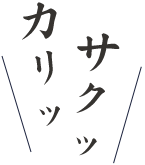 カリッ
サクッ